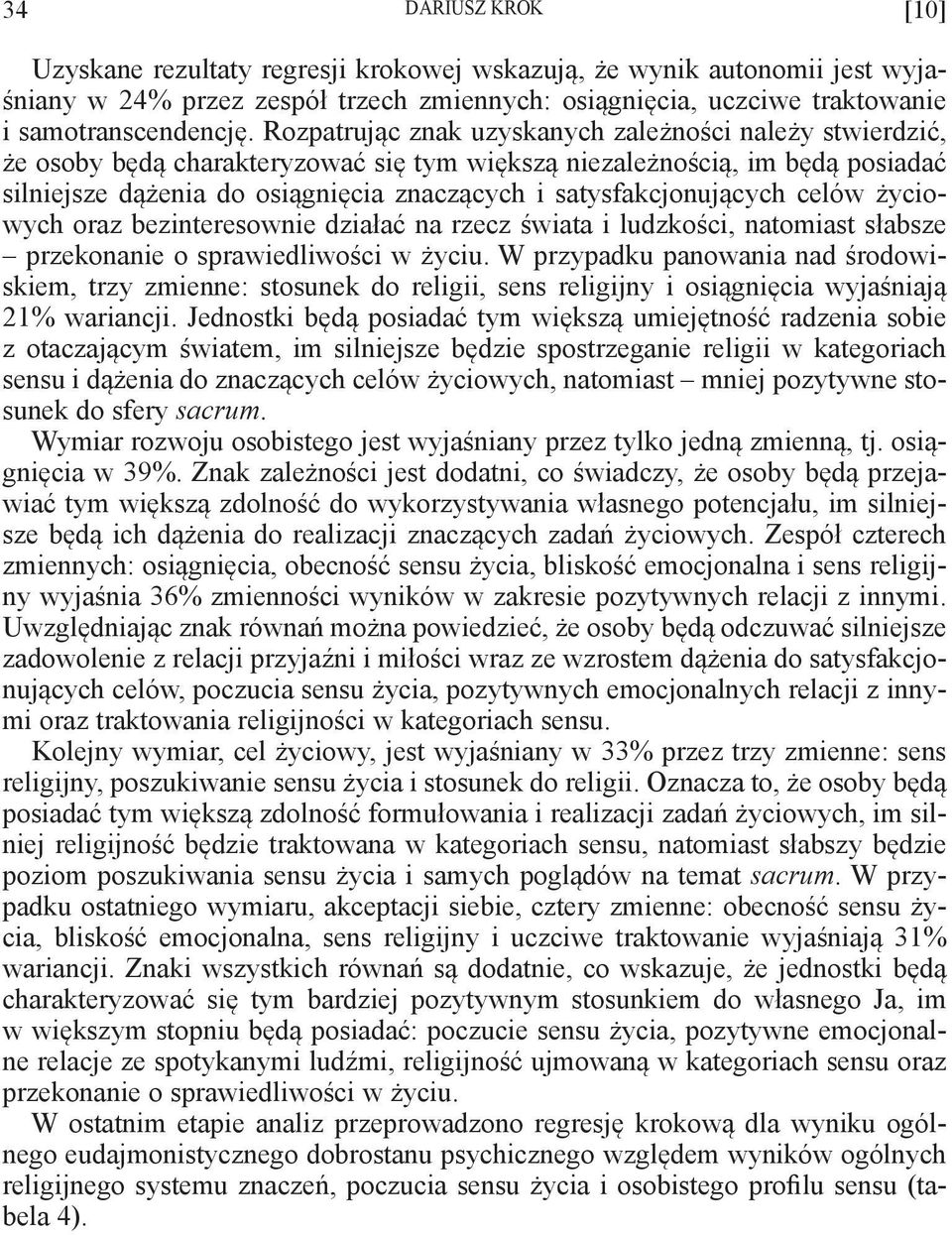 34 DARIUSZ KROK [10]

Uzyskane rezultaty regresji krokowej wskazują, że wynik autonomii jest wyjaśniany w 24% przez zespół trzech zmiennych: osiągnięcia, uczciwe traktowanie i samotranscendencję. Rozpatrując znak uzyskanych zależności należy stwierdzić, że osoby będą charakteryzować się tym większą niezależnością, im będą posiadać silniejsze dążenia do osiągnięcia znaczących i satysfakcjonujących celów życiowych oraz bezinteresownie działać na rzecz świata i ludzkości, natomiast słabsze – przekonanie o sprawiedliwości w życiu. W przypadku panowania nad środowiskiem, trzy zmienne: stosunek do religii, sens religijny i osiągnięcia wyjaśniają 21% wariancji. Jednostki będą posiadać tym większą umiejętność radzenia sobie z otaczającym światem, im silniejsze będzie spostrzeganie religii w kategoriach sensu i dążenia do znaczących celów życiowych, natomiast – mniej pozytywne stosunek do sfery sacrum.

Wymiar rozwoju osobistego jest wyjaśniany przez tylko jedną zmienną, tj. osiągnięcia w 39%. Znak zależności jest dodatni, co świadczy, że osoby będą przejawiać tym większą zdolność do wykorzystywania własnego potencjału, im silniejsze będą ich dążenia do realizacji znaczących zadań życiowych. Zespół czterech zmiennych: osiągnięcia, obecność sensu życia, bliskość emocjonalna i sens religijny wyjaśnia 36% zmienności wyników w zakresie pozytywnych relacji z innymi. Uwzględniając znak równań można powiedzieć, że osoby będą odczuwać silniejsze zadowolenie z relacji przyjaźni i miłości wraz ze wzrostem dążenia do satysfakcjonujących celów, poczucia sensu życia, pozytywnych emocjonalnych relacji z innymi oraz traktowania religijności w kategoriach sensu.

Kolejny wymiar, cel życiowy, jest wyjaśniany w 33% przez trzy zmienne: sens religijny, poszukiwanie sensu życia i stosunek do religii. Oznacza to, że osoby będą posiadać tym większą zdolność formułowania i realizacji zadań życiowych, im silniej religijność będzie traktowana w kategoriach sensu, natomiast słabszy będzie poziom poszukiwania sensu życia i samych poglądów na temat sacrum. W przypadku ostatniego wymiaru, akceptacji siebie, cztery zmienne: obecność sensu życia, bliskość emocjonalna, sens religijny i uczciwe traktowanie wyjaśniają 31% wariancji. Znaki wszystkich równań są dodatnie, co wskazuje, że jednostki będą charakteryzować się tym bardziej pozytywnym stosunkiem do własnego Ja, im w większym stopniu będą posiadać: poczucie sensu życia, pozytywne emocjonalne relacje ze spotykanymi ludźmi, religijność ujmowaną w kategoriach sensu oraz przekonanie o sprawiedliwości w życiu.

W ostatnim etapie analiz przeprowadzono regresję krokową dla wyniku ogólnego eudajmonistycznego dobrostanu psychicznego względem wyników ogólnych religijnego systemu znaczeń, poczucia sensu życia i osobistego profilu sensu (tabela 4).